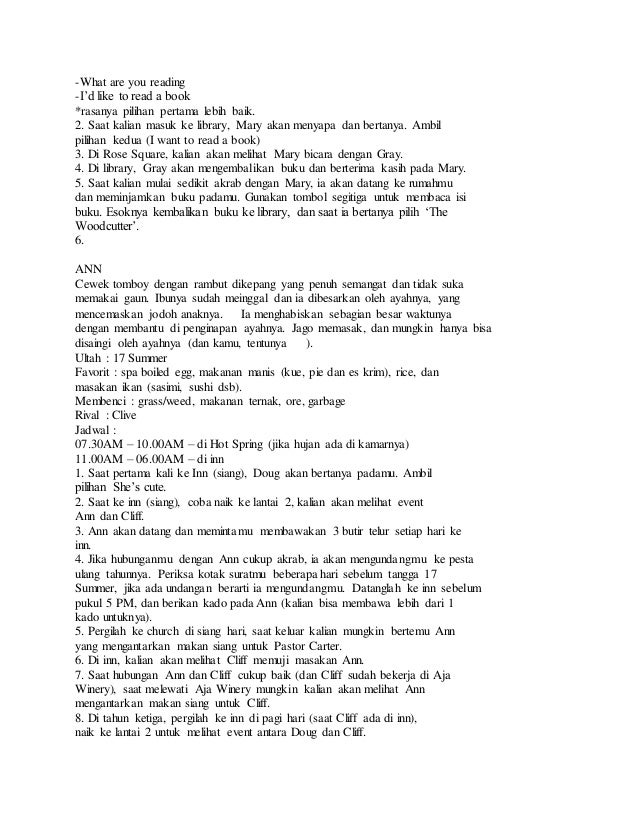 -What are you reading
-I'd like to read a book
*rasanya pilihan pertama lebih baik.
2. Saat kalian masuk ke library, Mary akan menyapa dan bertanya. Ambil pilihan kedua (I want to read a book)
3. Di Rose Square, kalian akan melihat Mary bicara dengan Gray.
4. Di library, Gray akan mengembalikan buku dan berterima kasih pada Mary.
5. Saat kalian mulai sedikit akrab dengan Mary, ia akan datang ke rumahmu dan meminjamkan buku padamu. Gunakan tombol segitiga untuk membaca isi buku. Esoknya kembalikan buku ke library, dan saat ia bertanya pilih 'The Woodcutter'.
6.

ANN
Cewek tomboy dengan rambut dikepang yang penuh semangat dan tidak suka memakai gaun. Ibunya sudah meinggal dan ia dibesarkan oleh ayahnya, yang mencemaskan jodoh anaknya. Ia menghabiskan sebagian besar waktunya dengan membantu di penginapan ayahnya. Jago memasak, dan mungkin hanya bisa disaingi oleh ayahnya (dan kamu, tentunya ).
Ultah : 17 Summer
Favorit : spa boiled egg, makanan manis (kue, pie dan es krim), rice, dan masakan ikan (sasimi, sushi dsb).
Membenci : grass/weed, makanan ternak, ore, garbage
Rival : Clive
Jadwal :
07.30AM – 10.00AM – di Hot Spring (jika hujan ada di kamarnya)
11.00AM – 06.00AM – di inn
1. Saat pertama kali ke Inn (siang), Doug akan bertanya padamu. Ambil pilihan She's cute.
2. Saat ke inn (siang), coba naik ke lantai 2, kalian akan melihat event Ann dan Cliff.
3. Ann akan datang dan memintamu membawakan 3 butir telur setiap hari ke inn.
4. Jika hubunganmu dengan Ann cukup akrab, ia akan mengundangmu ke pesta ulang tahunnya. Periksa kotak suratmu beberapa hari sebelum tangga 17 Summer, jika ada undangan berarti ia mengundangmu. Datanglah ke inn sebelum pukul 5 PM, dan berikan kado pada Ann (kalian bisa membawa lebih dari 1 kado untuknya).
5. Pergilah ke church di siang hari, saat keluar kalian mungkin bertemu Ann yang mengantarkan makan siang untuk Pastor Carter.
6. Di inn, kalian akan melihat Cliff memuji masakan Ann.
7. Saat hubungan Ann dan Cliff cukup baik (dan Cliff sudah bekerja di Aja Winery), saat melewati Aja Winery mungkin kalian akan melihat Ann mengantarkan makan siang untuk Cliff.
8. Di tahun ketiga, pergilah ke inn di pagi hari (saat Cliff ada di inn), naik ke lantai 2 untuk melihat event antara Doug dan Cliff.